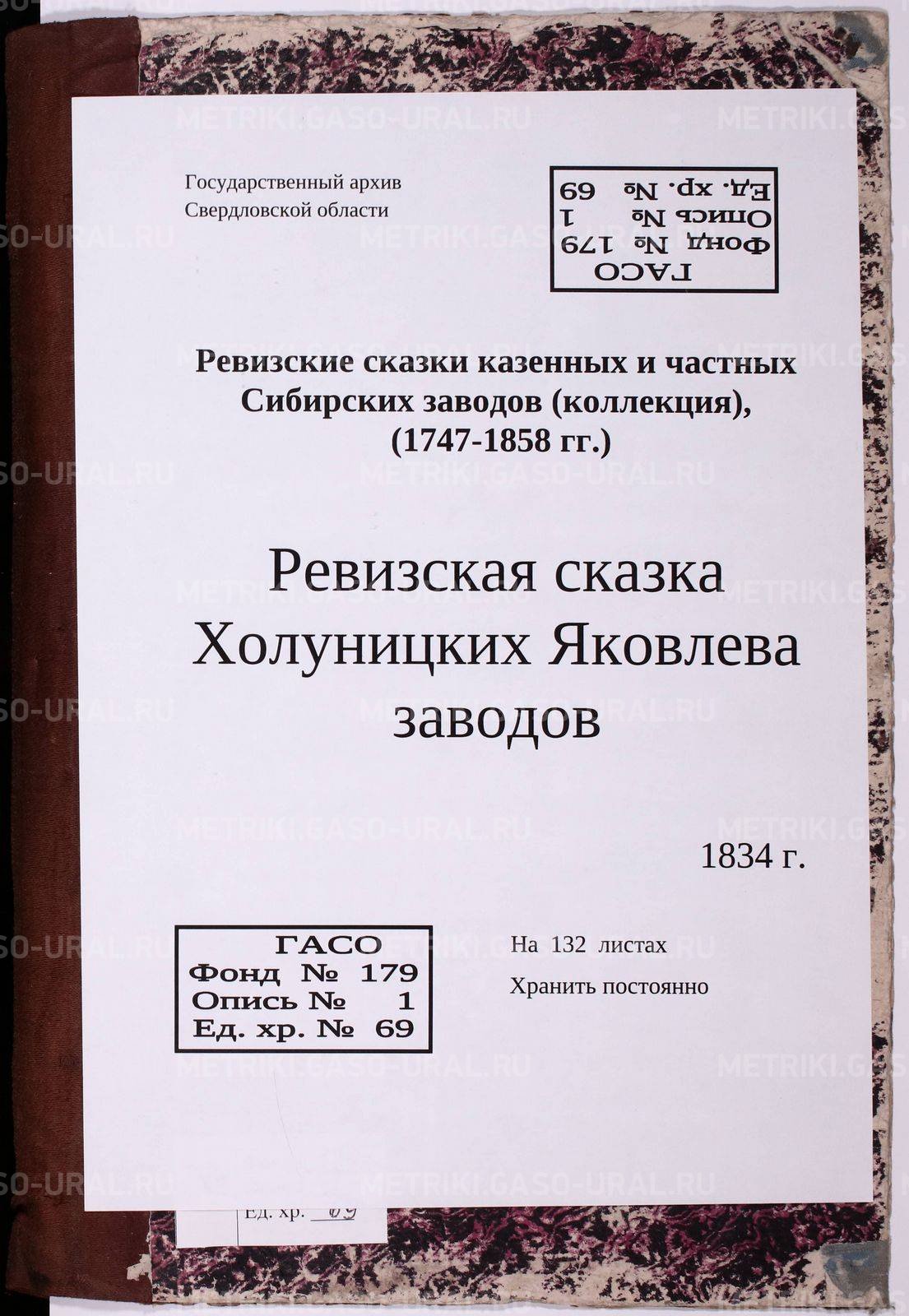 Государственный архив
Свердловской области

ГАСО
Фонд № 179
Опись № 1
Ед. хр. № 69

Ревизские сказки казенных и частных Сибирских заводов (коллекция), (1747-1858 гг.)

Ревизская сказка
Холуницких Яковлева
заводов

1834 г.

ГАСО
Фонд № 179
Опись № 1
Ед. хр. № 69

На 132 листах
Хранить постоянно

Ед. хр. 69

METRIKI.GASO-URAL.RU